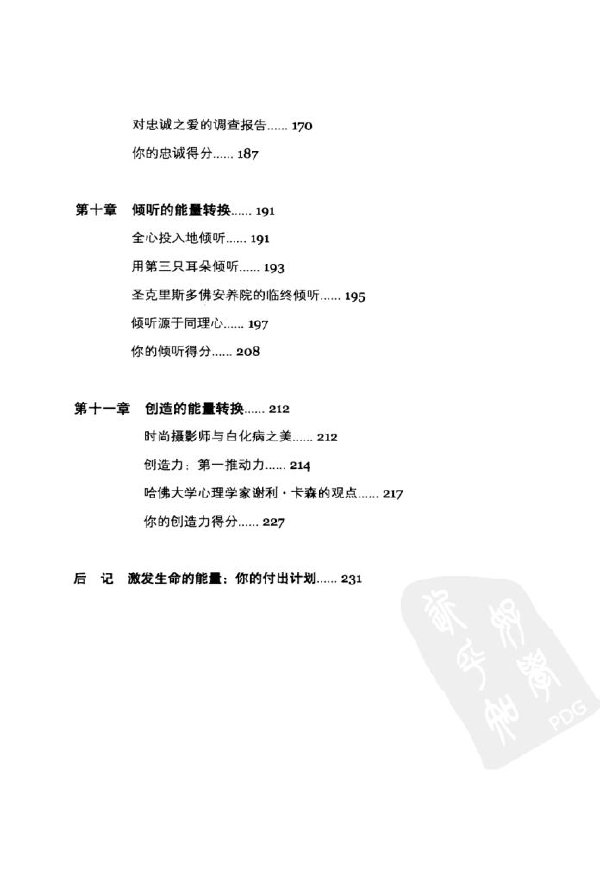 对忠诚之爱的调查报告...... 170

你的忠诚得分...... 187

第十章　倾听的能量转换...... 191

全心投入地倾听...... 191

用第三只耳朵倾听...... 193

圣克里斯多佛安养院的临终倾听...... 195

倾听源于同理心...... 197

你的倾听得分...... 208

第十一章　创造的能量转换...... 212

时尚摄影师与白化病之美...... 212

创造力：第一推动力...... 214

哈佛大学心理学家谢利·卡森的观点...... 217

你的创造力得分...... 227

后　记　激发生命的能量：你的付出计划...... 231

PDG